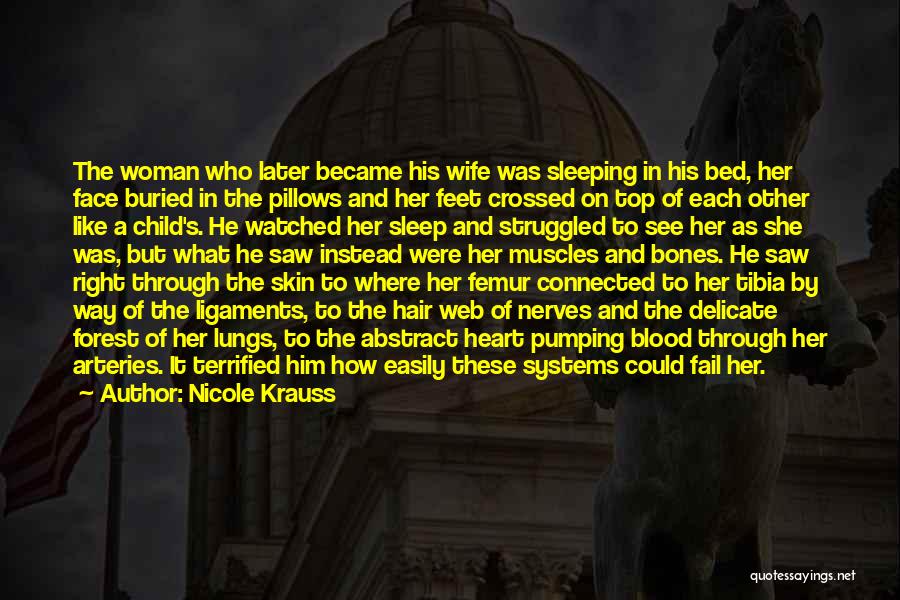 The woman who later became his wife was sleeping in his bed, her face buried in the pillows and her feet crossed on top of each other like a child's. He watched her sleep and struggled to see her as she was, but what he saw instead were her muscles and bones. He saw right through the skin to where her femur connected to her tibia by way of the ligaments, to the hair web of nerves and the delicate forest of her lungs, to the abstract heart pumping blood through her arteries. It terrified him how easily these systems could fail her.

— Author: Nicole Krauss

quotessayings.net